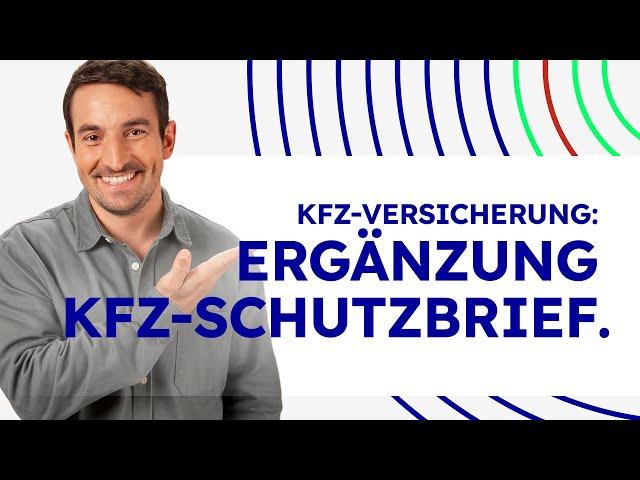 KFZ-VERSICHERUNG:
ERGÄNZUNG
KFZ-SCHUTZBRIEF.